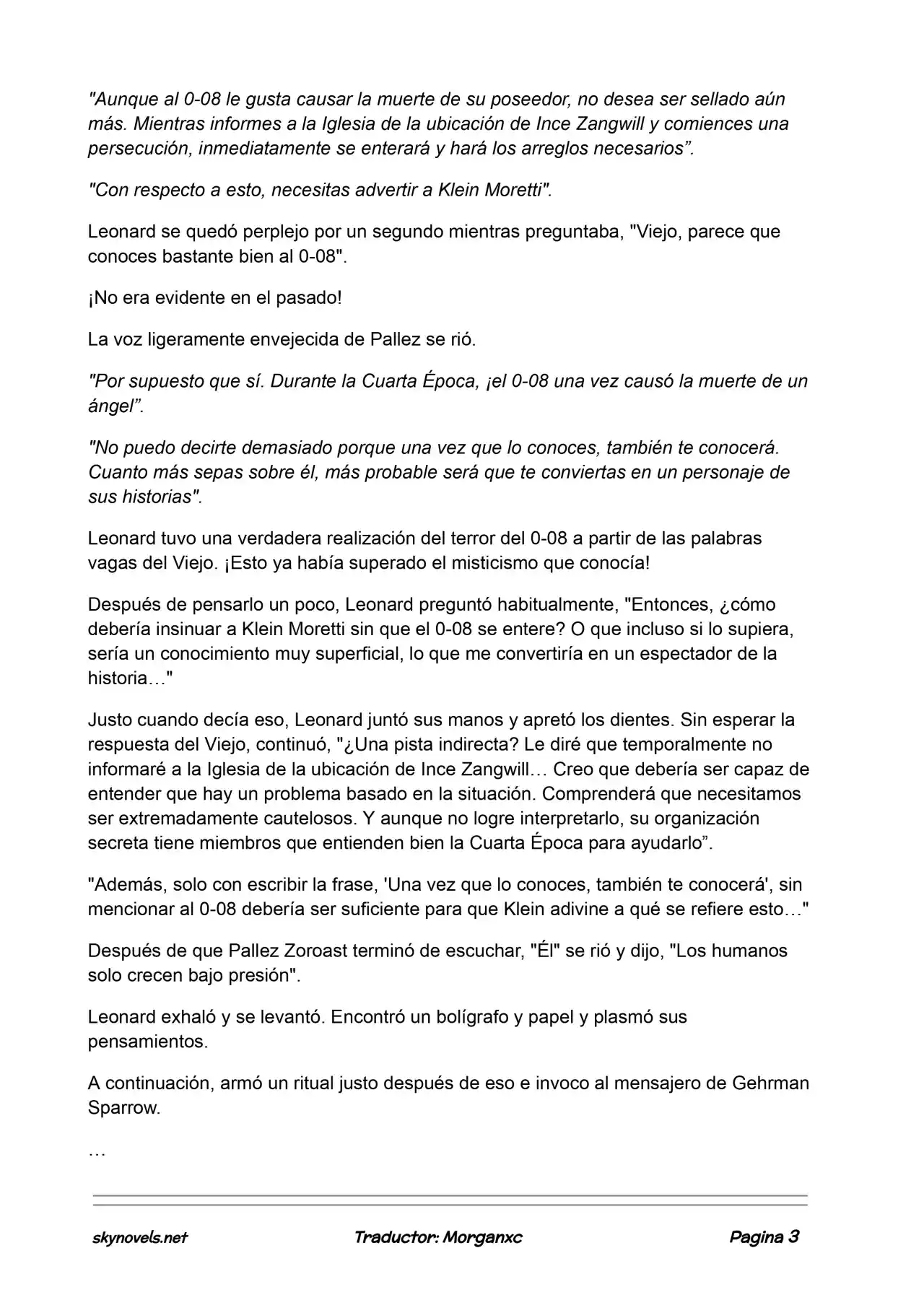 "Aunque al 0-08 le gusta causar la muerte de su poseedor, no desea ser sellado aún más. Mientras informes a la Iglesia de la ubicación de Ince Zangwill y comiences una persecución, inmediatamente se enterará y hará los arreglos necesarios".

"Con respecto a esto, necesitas advertir a Klein Moretti".

Leonard se quedó perplejo por un segundo mientras preguntaba, "Viejo, parece que conoces bastante bien al 0-08".

¡No era evidente en el pasado!

La voz ligeramente envejecida de Pallez se rió.

"Por supuesto que sí. Durante la Cuarta Época, ¡el 0-08 una vez causó la muerte de un ángel".

"No puedo decirte demasiado porque una vez que lo conoces, también te conocerá. Cuanto más sepas sobre él, más probable será que te conviertas en un personaje de sus historias".

Leonard tuvo una verdadera realización del terror del 0-08 a partir de las palabras vagas del Viejo. ¡Esto ya había superado el misticismo que conocía!

Después de pensarlo un poco, Leonard preguntó habitualmente, "Entonces, ¿cómo debería insinuar a Klein Moretti sin que el 0-08 se entere? O que incluso si lo supiera, sería un conocimiento muy superficial, lo que me convertiría en un espectador de la historia…"

Justo cuando decía eso, Leonard juntó sus manos y apretó los dientes. Sin esperar la respuesta del Viejo, continuó, "¿Una pista indirecta? Le diré que temporalmente no informaré a la Iglesia de la ubicación de Ince Zangwill… Creo que debería ser capaz de entender que hay un problema basado en la situación. Comprenderá que necesitamos ser extremadamente cautelosos. Y aunque no logre interpretarlo, su organización secreta tiene miembros que entienden bien la Cuarta Época para ayudarlo".

"Además, solo con escribir la frase, 'Una vez que lo conoces, también te conocerá', sin mencionar al 0-08 debería ser suficiente para que Klein adivine a qué se refiere esto…"

Después de que Pallez Zoroast terminó de escuchar, "Él" se rió y dijo, "Los humanos solo crecen bajo presión".

Leonard exhaló y se levantó. Encontró un bolígrafo y papel y plasmó sus pensamientos.

A continuación, armó un ritual justo después de eso e invoco al mensajero de Gehrman Sparrow.

…

skynovels.net Traductor: Morganxc Pagina 3